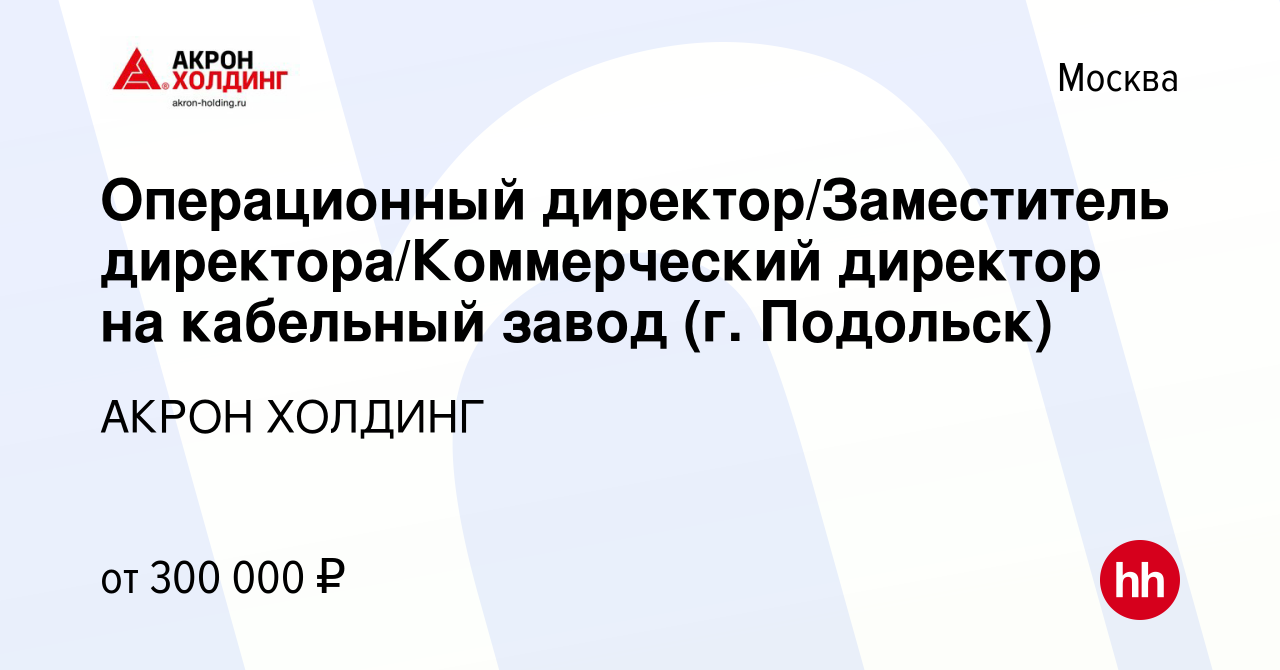 АКРОН ХОЛДИНГ
akron-holding.ru

Москва

Операционный директор/Заместитель директора/Коммерческий директор на кабельный завод (г. Подольск)

АКРОН ХОЛДИНГ

от 300 000 ₽

hh